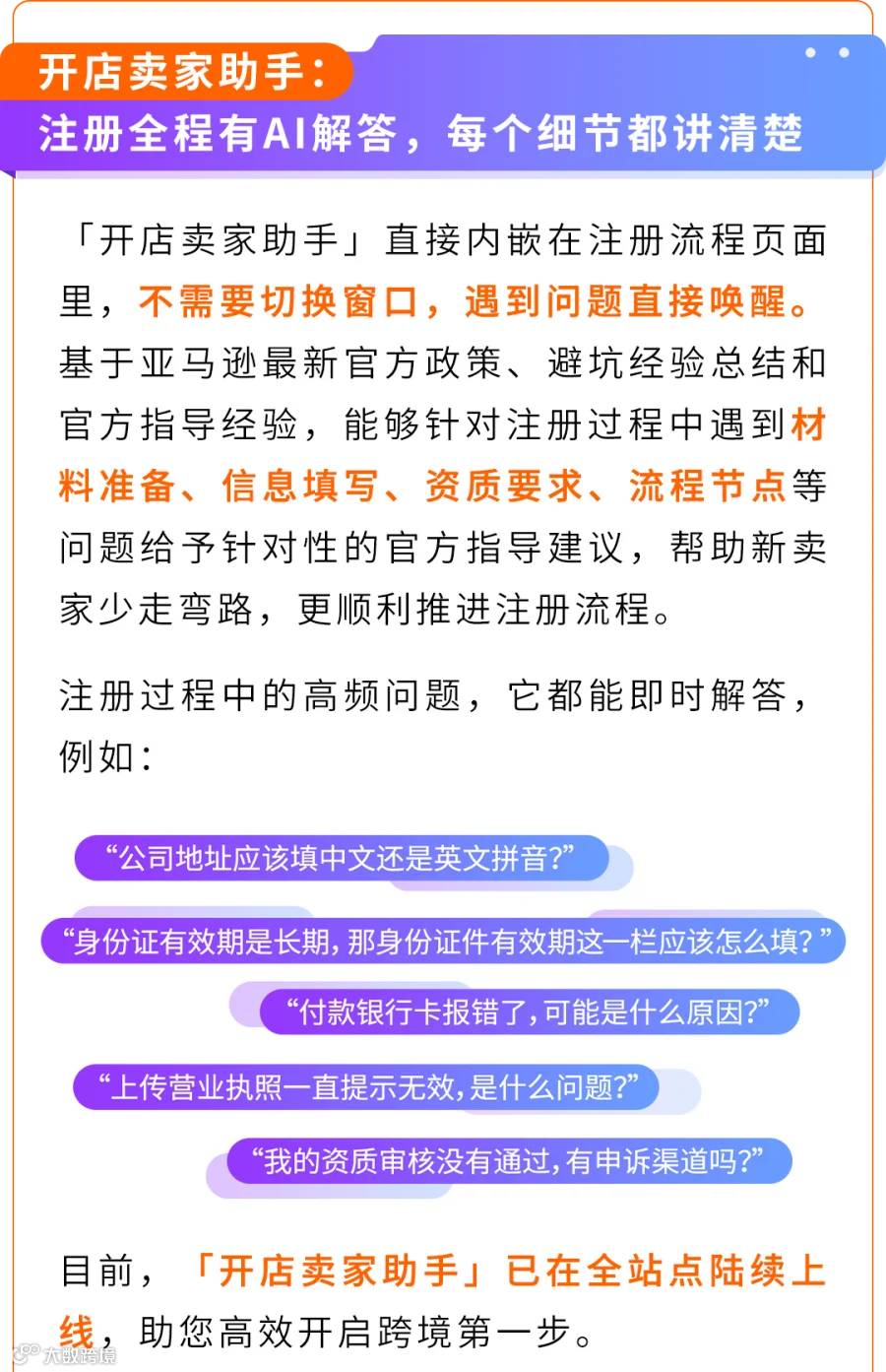 开店卖家助手：
注册全程有AI解答，每个细节都讲清楚

「开店卖家助手」直接内嵌在注册流程页面里，不需要切换窗口，遇到问题直接唤醒。基于亚马逊最新官方政策、避坑经验总结和官方指导经验，能够针对注册过程中遇到材料准备、信息填写、资质要求、流程节点等问题给予针对性的官方指导建议，帮助新卖家少走弯路，更顺利推进注册流程。

注册过程中的高频问题，它都能即时解答，例如：

“公司地址应该填中文还是英文拼音?”

“身份证有效期是长期，那身份证件有效期这一栏应该怎么填?”

“付款银行卡报错了，可能是什么原因?”

“上传营业执照一直提示无效，是什么问题?”

“我的资质审核没有通过，有申诉渠道吗?”

目前，「开店卖家助手」已在全站点陆续上线，助您高效开启跨境第一步。

大数跨境